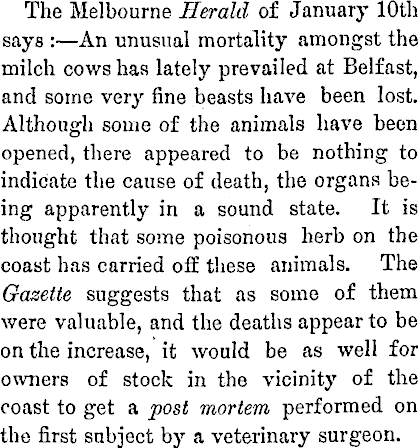 The Melbourne Herald of January 10th says :—An unusual mortality amongst the milch cows has lately prevailed at Belfast, and some very fine beasts have been lost. Although some of the animals have been opened, there appeared to be nothing to indicate the cause of death, the organs being apparently in a sound state. It is thought that some poisonous herb on the coast has carried off these animals. The Gazette suggests that as some of them were valuable, and the deaths appear to be on the increase, it would be as well for owners of stock in the vicinity of the coast to get a post mortem performed on the first subject by a veterinary surgeon.